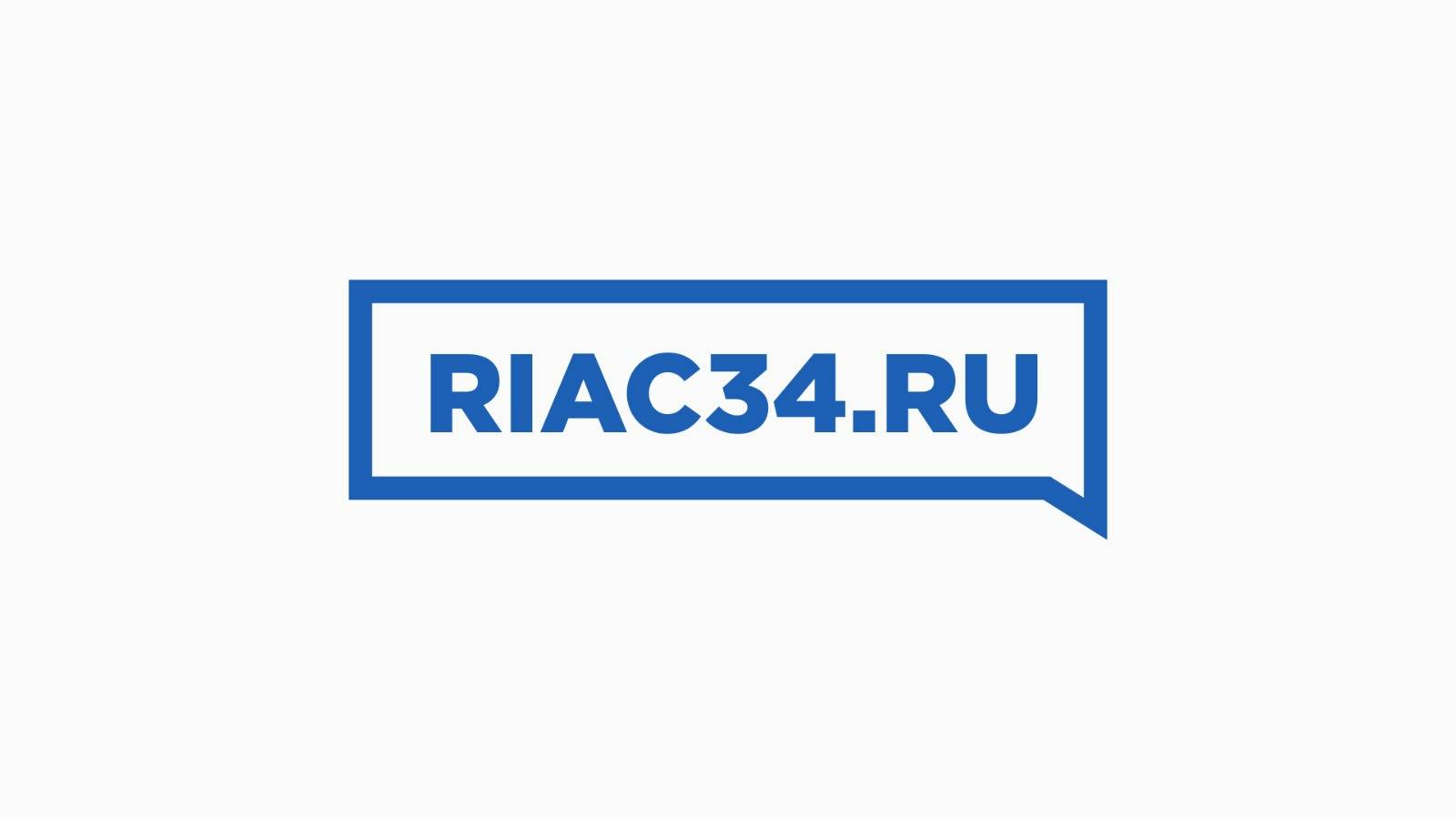 RIAC34.RU